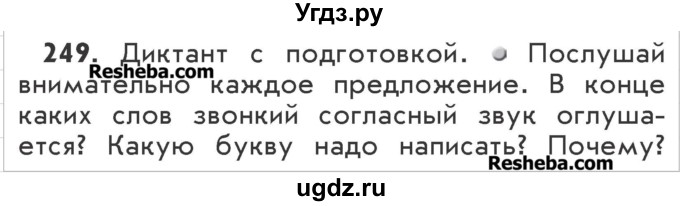 Угдз.ру

249. Диктант с подготовкой. Послушай внимательно каждое предложение. В конце каких слов звонкий согласный звук оглушается? Какую букву надо написать? Почему?

Resheba.com

Resheba.com

ugdz.ru